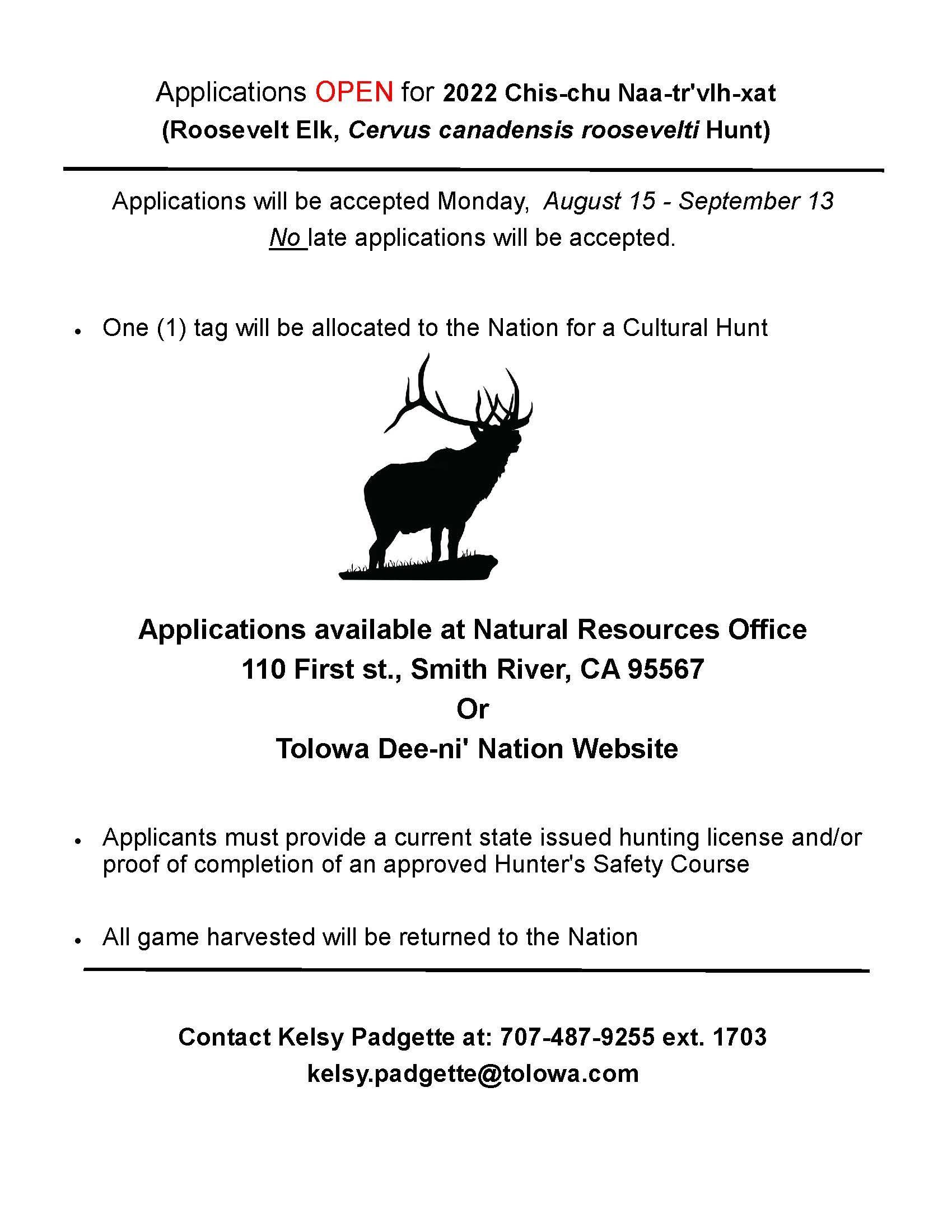 Applications OPEN for 2022 Chis-chu Naa-tr'vlh-xat
(Roosevelt Elk, Cervus canadensis roosevelti Hunt)

Applications will be accepted Monday, August 15 - September 13
No late applications will be accepted.

• One (1) tag will be allocated to the Nation for a Cultural Hunt

Applications available at Natural Resources Office
110 First st., Smith River, CA 95567
Or
Tolowa Dee-ni' Nation Website

• Applicants must provide a current state issued hunting license and/or proof of completion of an approved Hunter's Safety Course

• All game harvested will be returned to the Nation

Contact Kelsy Padgette at: 707-487-9255 ext. 1703
kelsy.padgette@tolowa.com